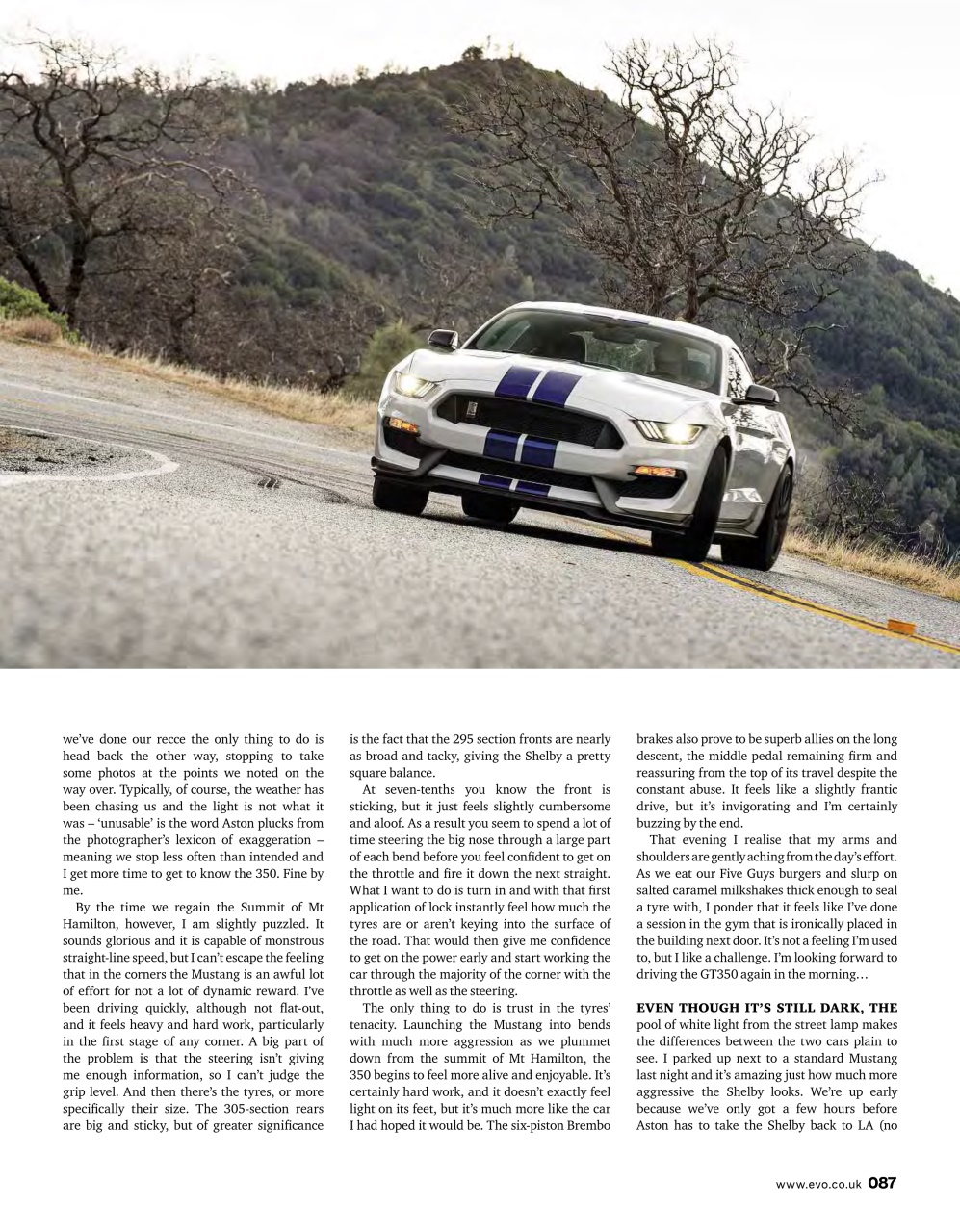 we've done our recce the only thing to do is head back the other way, stopping to take some photos at the points we noted on the way over. Typically, of course, the weather has been chasing us and the light is not what it was – 'unusable' is the word Aston plucks from the photographer's lexicon of exaggeration – meaning we stop less often than intended and I get more time to get to know the 350. Fine by me.

By the time we regain the Summit of Mt Hamilton, however, I am slightly puzzled. It sounds glorious and it is capable of monstrous straight-line speed, but I can't escape the feeling that in the corners the Mustang is an awful lot of effort for not a lot of dynamic reward. I've been driving quickly, although not flat-out, and it feels heavy and hard work, particularly in the first stage of any corner. A big part of the problem is that the steering isn't giving me enough information, so I can't judge the grip level. And then there's the tyres, or more specifically their size. The 305-section rears are big and sticky, but of greater significance is the fact that the 295 section fronts are nearly as broad and tacky, giving the Shelby a pretty square balance.

At seven-tenths you know the front is sticking, but it just feels slightly cumbersome and aloof. As a result you seem to spend a lot of time steering the big nose through a large part of each bend before you feel confident to get on the throttle and fire it down the next straight. What I want to do is turn in and with that first application of lock instantly feel how much the tyres are or aren't keying into the surface of the road. That would then give me confidence to get on the power early and start working the car through the majority of the corner with the throttle as well as the steering.

The only thing to do is trust in the tyres' tenacity. Launching the Mustang into bends with much more aggression as we plummet down from the summit of Mt Hamilton, the 350 begins to feel more alive and enjoyable. It's certainly hard work, and it doesn't exactly feel light on its feet, but it's much more like the car I had hoped it would be. The six-piston Brembo brakes also prove to be superb allies on the long descent, the middle pedal remaining firm and reassuring from the top of its travel despite the constant abuse. It feels like a slightly frantic drive, but it's invigorating and I'm certainly buzzing by the end.

That evening I realise that my arms and shoulders are gently aching from the day's effort. As we eat our Five Guys burgers and slurp on salted caramel milkshakes thick enough to seal a tyre with, I ponder that it feels like I've done a session in the gym that is ironically placed in the building next door. It's not a feeling I'm used to, but I like a challenge. I'm looking forward to driving the GT350 again in the morning…

EVEN THOUGH IT'S STILL DARK, THE pool of white light from the street lamp makes the differences between the two cars plain to see. I parked up next to a standard Mustang last night and it's amazing just how much more aggressive the Shelby looks. We're up early because we've only got a few hours before Aston has to take the Shelby back to LA (no

www.evo.co.uk 087